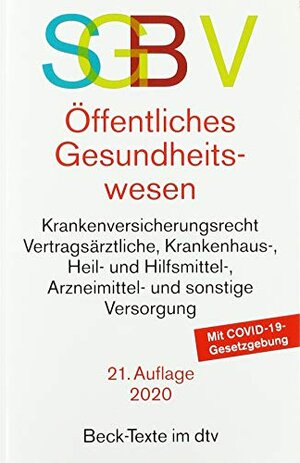 SGB V

Öffentliches Gesundheitswesen

Krankenversicherungsrecht
Vertragsärztliche, Krankenhaus-, Heil- und Hilfsmittel-, Arzneimittel- und sonstige Versorgung

Mit COVID-19-Gesetzgebung

21. Auflage
2020

Beck-Texte im dtv